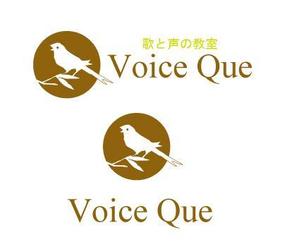 歌と声の教室
Voice Que

Voice Que